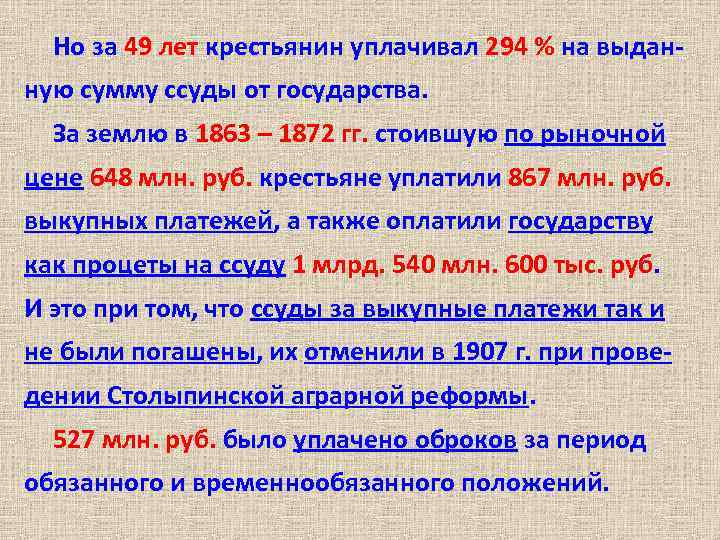 Но за 49 лет крестьянин уплачивал 294 % на выданную сумму ссуды от государства.

За землю в 1863 – 1872 гг. стоившую по рыночной цене 648 млн. руб. крестьяне уплатили 867 млн. руб. выкупных платежей, а также оплатили государству как процеты на ссуду 1 млрд. 540 млн. 600 тыс. руб. И это при том, что ссуды за выкупные платежи так и не были погашены, их отменили в 1907 г. при проведении Столыпинской аграрной реформы.

527 млн. руб. было уплачено оброков за период обязанного и временнообязанного положений.